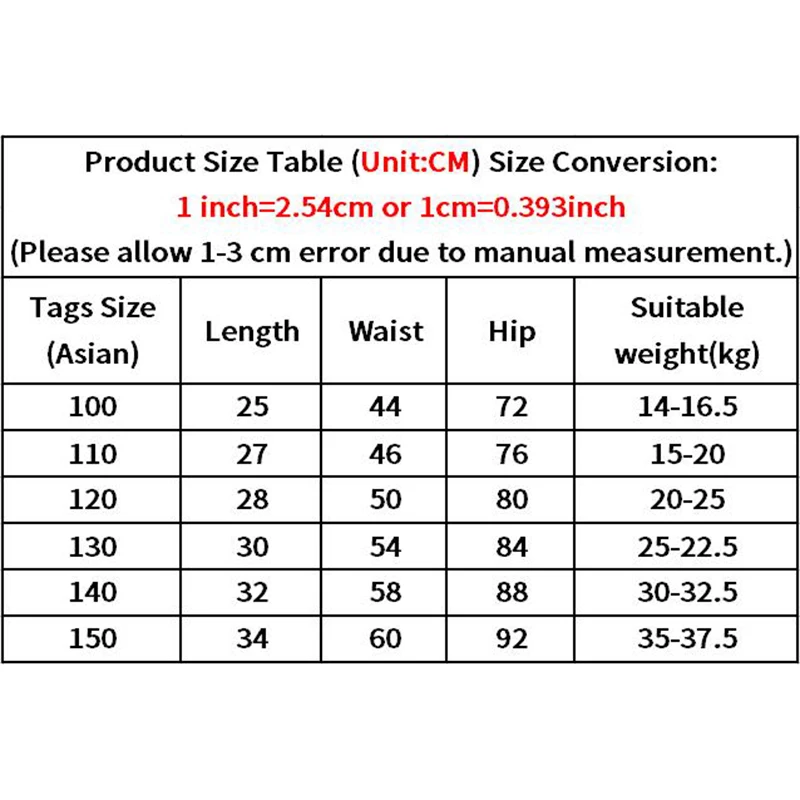 Product Size Table (Unit:CM) Size Conversion:
1 inch=2.54cm or 1cm=0.393inch
(Please allow 1-3 cm error due to manual measurement.)

| Tags Size (Asian) | Length | Waist | Hip | Suitable weight(kg) |
|---|---|---|---|---|
| 100 | 25 | 44 | 72 | 14-16.5 |
| 110 | 27 | 46 | 76 | 15-20 |
| 120 | 28 | 50 | 80 | 20-25 |
| 130 | 30 | 54 | 84 | 25-22.5 |
| 140 | 32 | 58 | 88 | 30-32.5 |
| 150 | 34 | 60 | 92 | 35-37.5 |